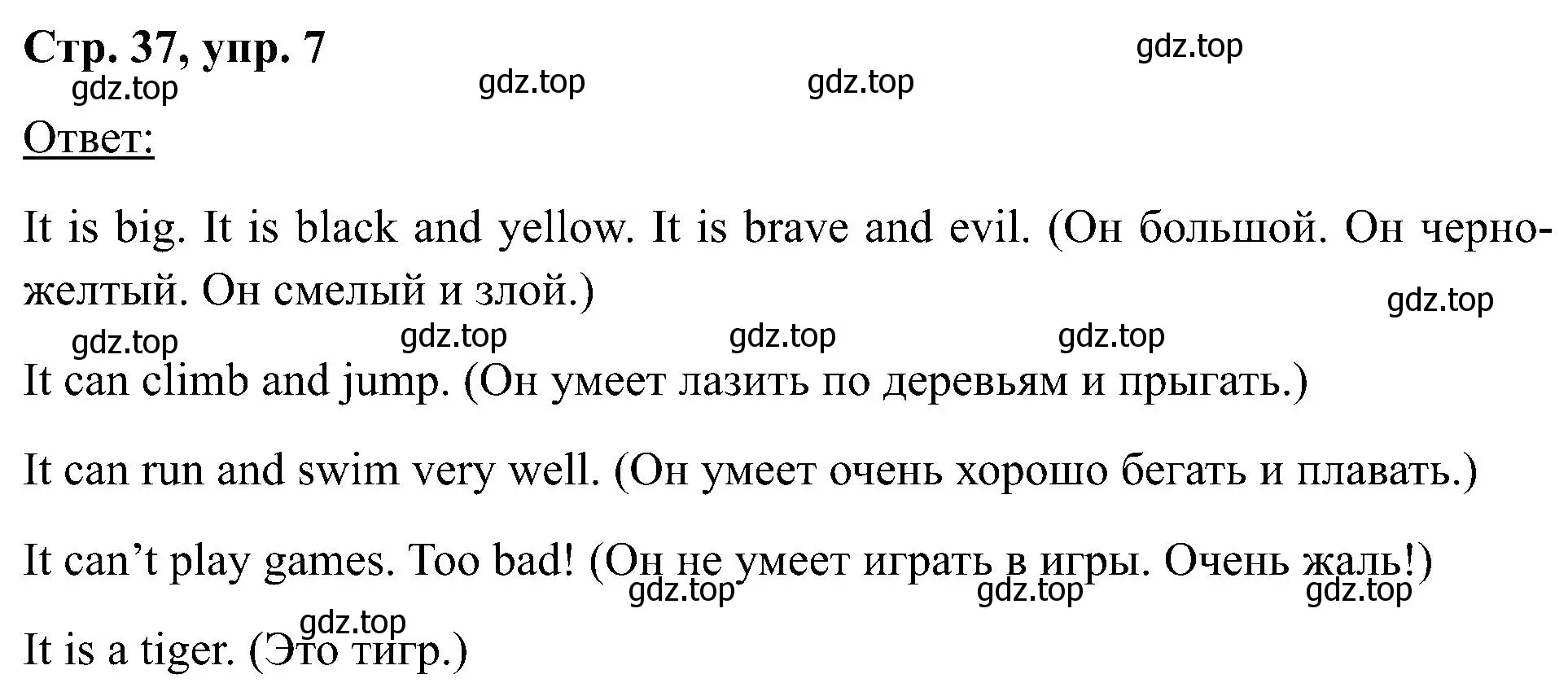 Стр. 37, упр. 7

gdz.top gdz.top gdz.top gdz.top

Ответ:

It is big. It is black and yellow. It is brave and evil. (Он большой. Он черно-желтый. Он смелый и злой.)

gdz.top gdz.top gdz.top gdz.top gdz.top

It can climb and jump. (Он умеет лазить по деревьям и прыгать.)

It can run and swim very well. (Он умеет очень хорошо бегать и плавать.)

It can't play games. Too bad! (Он не умеет играть в игры. Очень жаль!)

gdz.top gdz.top gdz.top gdz.top

It is a tiger. (Это тигр.)